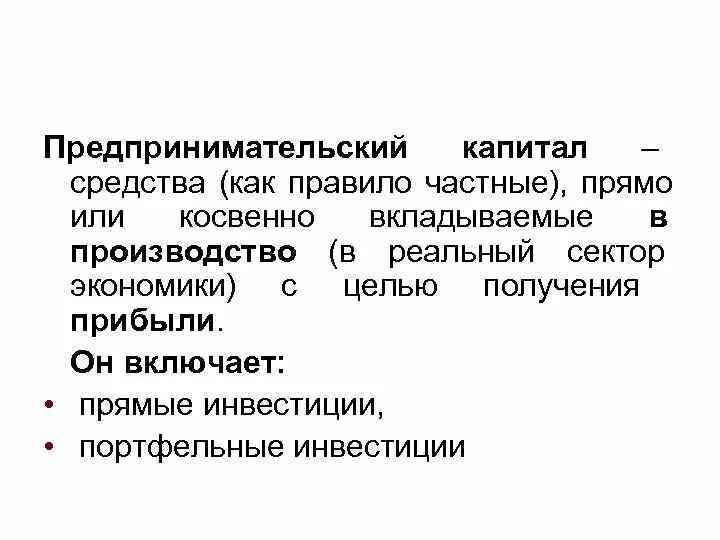 Предпринимательский капитал – средства (как правило частные), прямо или косвенно вкладываемые в производство (в реальный сектор экономики) с целью получения прибыли.

Он включает:

• прямые инвестиции,
• портфельные инвестиции